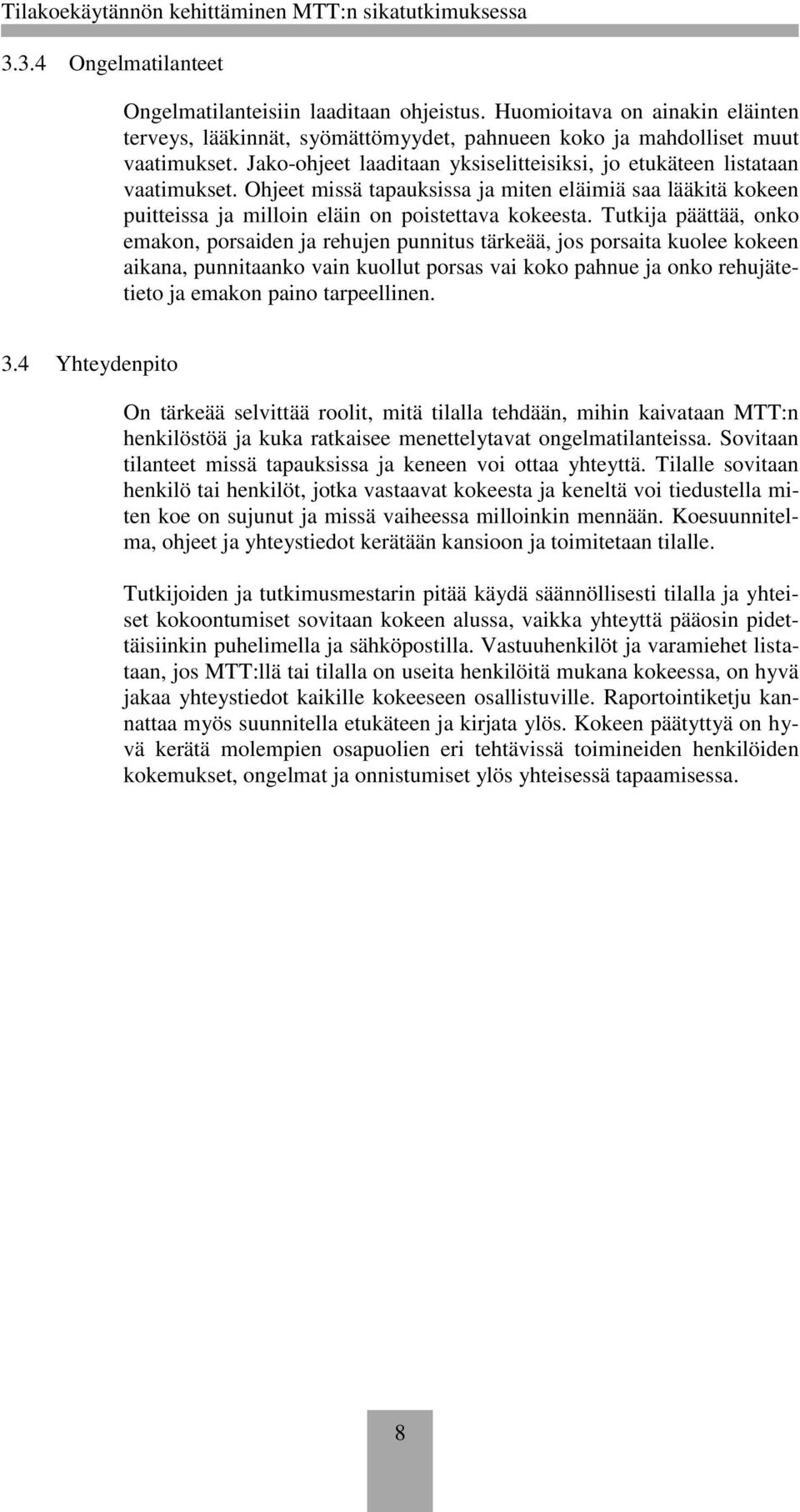 Tilakoekäytännön kehittäminen MTT:n sikatutkimuksessa

3.3.4 Ongelmatilanteet

Ongelmatilanteisiin laaditaan ohjeistus. Huomioitava on ainakin eläinten terveys, lääkinnät, syömättömyydet, pahnueen koko ja mahdolliset muut vaatimukset. Jako-ohjeet laaditaan yksiselitteisiksi, jo etukäteen listataan vaatimukset. Ohjeet missä tapauksissa ja miten eläimiä saa lääkitä kokeen puitteissa ja milloin eläin on poistettava kokeesta. Tutkija päättää, onko emakon, porsaiden ja rehujen punnitus tärkeää, jos porsaita kuolee kokeen aikana, punnitaanko vain kuollut porsas vai koko pahnue ja onko rehujätetieto ja emakon paino tarpeellinen.

3.4 Yhteydenpito

On tärkeää selvittää roolit, mitä tilalla tehdään, mihin kaivataan MTT:n henkilöstöä ja kuka ratkaisee menettelytavat ongelmatilanteissa. Sovitaan tilanteet missä tapauksissa ja keneen voi ottaa yhteyttä. Tilalle sovitaan henkilö tai henkilöt, jotka vastaavat kokeesta ja keneltä voi tiedustella miten koe on sujunut ja missä vaiheessa milloinkin mennään. Koesuunnitelma, ohjeet ja yhteystiedot kerätään kansioon ja toimitetaan tilalle.

Tutkijoiden ja tutkimusmestarin pitää käydä säännöllisesti tilalla ja yhteiset kokoontumiset sovitaan kokeen alussa, vaikka yhteyttä pääosin pidettäisiinkin puhelimella ja sähköpostilla. Vastuuhenkilöt ja varamiehet listataan, jos MTT:llä tai tilalla on useita henkilöitä mukana kokeessa, on hyvä jakaa yhteystiedot kaikille kokeeseen osallistuville. Raportointiketju kannattaa myös suunnitella etukäteen ja kirjata ylös. Kokeen päätyttyä on hyvä kerätä molempien osapuolien eri tehtävissä toimineiden henkilöiden kokemukset, ongelmat ja onnistumiset ylös yhteisessä tapaamisessa.

8